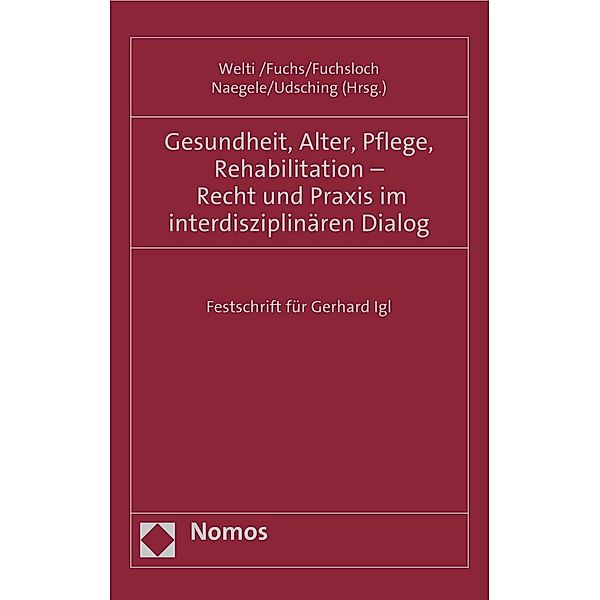 Welti /Fuchs/Fuchsloch
Naegele/Udsching (Hrsg.)

Gesundheit, Alter, Pflege, Rehabilitation – Recht und Praxis im interdisziplinären Dialog

Festschrift für Gerhard Igl

Nomos